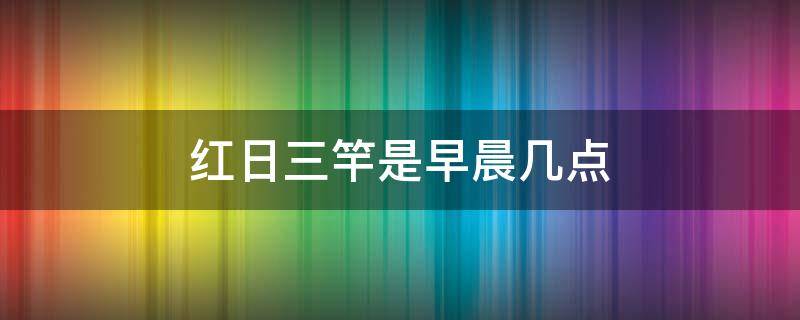 红日三竿是早晨几点